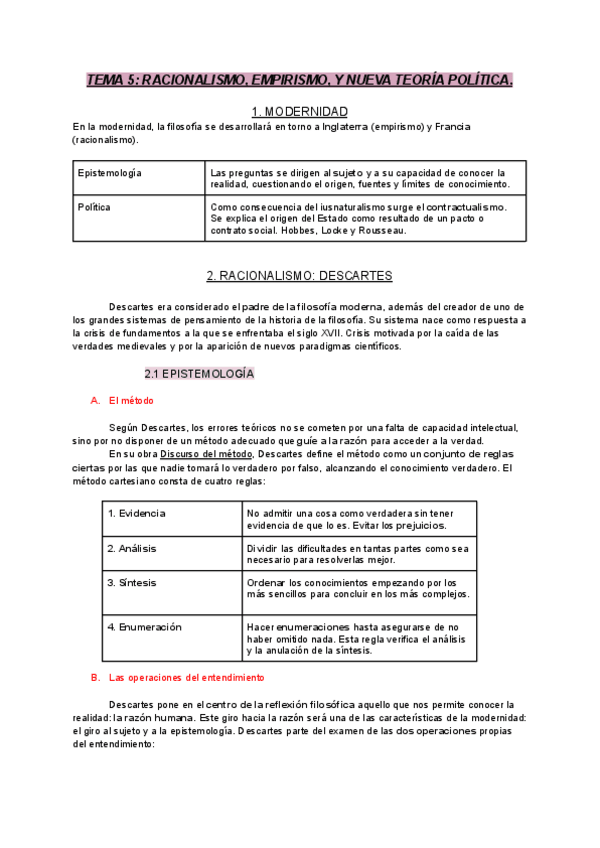 TEMA 5: RACIONALISMO, EMPIRISMO, Y NUEVA TEORÍA POLÍTICA.

1. MODERNIDAD

En la modernidad, la filosofía se desarrollará en torno a Inglaterra (empirismo) y Francia (racionalismo).

| Epistemología | Las preguntas se dirigen al sujeto y a su capacidad de conocer la realidad, cuestionando el origen, fuentes y límites de conocimiento. |
|---|---|
| Política | Como consecuencia del iusnaturalismo surge el contractualismo. Se explica el origen del Estado como resultado de un pacto o contrato social. Hobbes, Locke y Rousseau. |

2. RACIONALISMO: DESCARTES

Descartes era considerado el padre de la filosofía moderna, además del creador de uno de los grandes sistemas de pensamiento de la historia de la filosofía. Su sistema nace como respuesta a la crisis de fundamentos a la que se enfrentaba el siglo XVII. Crisis motivada por la caída de las verdades medievales y por la aparición de nuevos paradigmas científicos.

2.1 EPISTEMOLOGÍA

A. El método

Según Descartes, los errores teóricos no se cometen por una falta de capacidad intelectual, sino por no disponer de un método adecuado que guíe a la razón para acceder a la verdad.

En su obra Discurso del método, Descartes define el método como un conjunto de reglas ciertas por las que nadie tomará lo verdadero por falso, alcanzando el conocimiento verdadero. El método cartesiano consta de cuatro reglas:

| 1. Evidencia | No admitir una cosa como verdadera sin tener evidencia de que lo es. Evitar los prejuicios. |
|---|---|
| 2. Análisis | Dividir las dificultades en tantas partes como sea necesario para resolverlas mejor. |
| 3. Síntesis | Ordenar los conocimientos empezando por los más sencillos para concluir en los más complejos. |
| 4. Enumeración | Hacer enumeraciones hasta asegurarse de no haber omitido nada. Esta regla verifica el análisis y la anulación de la síntesis. |

B. Las operaciones del entendimiento

Descartes pone en el centro de la reflexión filosófica aquello que nos permite conocer la realidad: la razón humana. Este giro hacia la razón será una de las características de la modernidad: el giro al sujeto y a la epistemología. Descartes parte del examen de las dos operaciones propias del entendimiento: